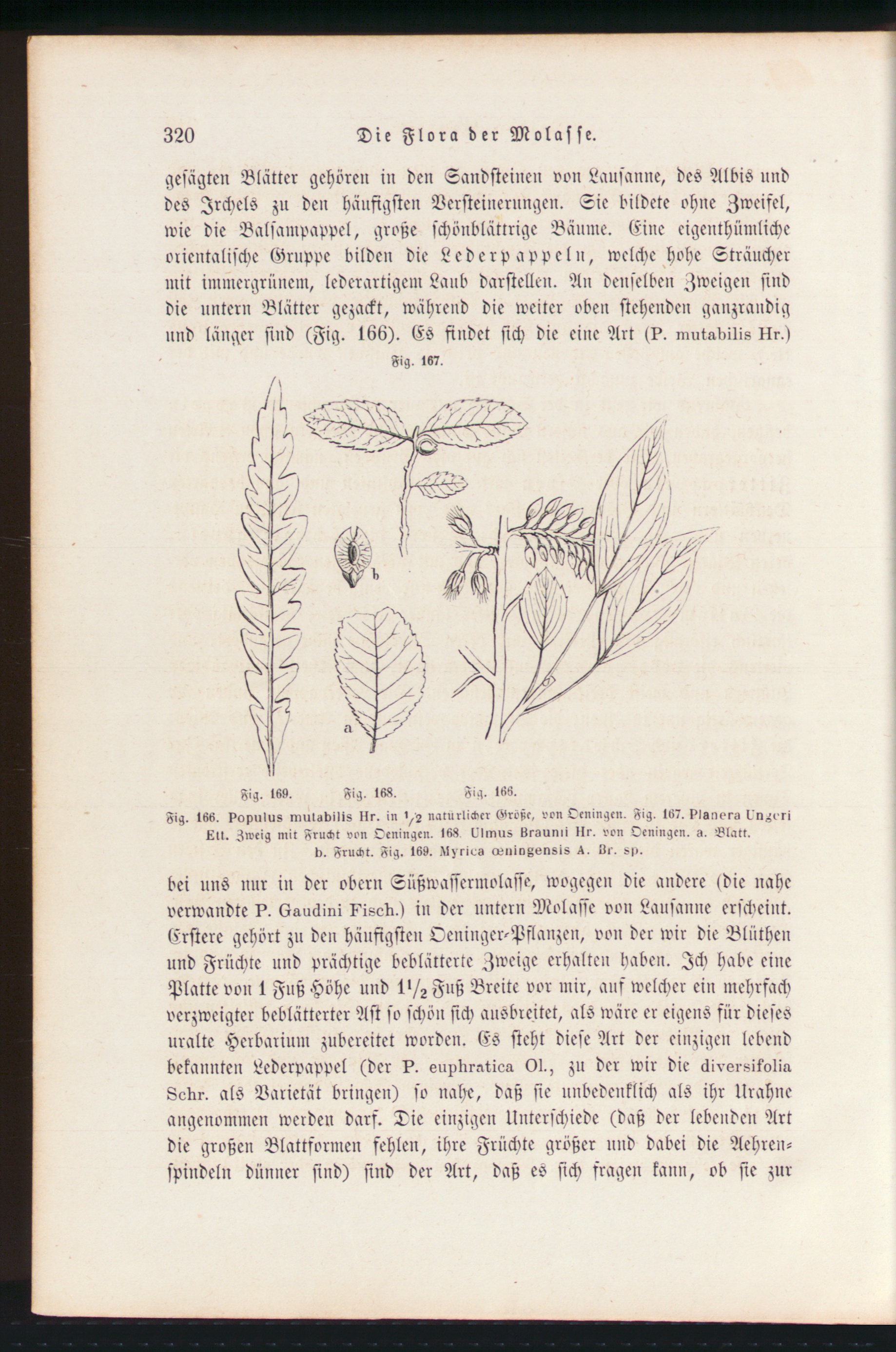 320 Die Flora der Molasse.

gesägten Blätter gehören in den Sandsteinen von Lausanne, des Albis und des Irchels zu den häufigsten Versteinerungen. Sie bildete ohne Zweifel, wie die Balsampappel, große schönblättrige Bäume. Eine eigenthümliche orientalische Gruppe bilden die Lederpappeln, welche hohe Sträucher mit immergrünem, lederartigem Laub darstellen. An denselben Zweigen sind die untern Blätter gezackt, während die weiter oben stehenden ganzrandig und länger sind (Fig. 166). Es findet sich die eine Art (P. mutabilis Hr.)

Fig. 167.

b

a

Fig. 169. Fig. 168. Fig. 166.

Fig. 166. Populus mutabilis Hr. in $\frac{1}{2}$ natürlicher Größe, von Oeningen. Fig. 167. Planera Ungeri Ett. Zweig mit Frucht von Oeningen. 168. Ulmus Braunii Hr. von Oeningen. a. Blatt. b. Frucht. Fig. 169. Myrica œningensis A. Br. sp.

bei uns nur in der obern Süßwassermolasse, wogegen die andere (die nahe verwandte P. Gaudini Fisch.) in der untern Molasse von Lausanne erscheint. Erstere gehört zu den häufigsten Oeninger-Pflanzen, von der wir die Blüthen und Früchte und prächtige beblätterte Zweige erhalten haben. Ich habe eine Platte von 1 Fuß Höhe und $1\frac{1}{2}$ Fuß Breite vor mir, auf welcher ein mehrfach verzweigter beblätterter Ast so schön sich ausbreitet, als wäre er eigens für dieses uralte Herbarium zubereitet worden. Es steht diese Art der einzigen lebend bekannten Lederpappel (der P. euphratica Ol., zu der wir die diversifolia Schr. als Varietät bringen) so nahe, daß sie unbedenklich als ihr Urahne angenommen werden darf. Die einzigen Unterschiede (daß der lebenden Art die großen Blattformen fehlen, ihre Früchte größer und dabei die Aehrenspindeln dünner sind) sind der Art, daß es sich fragen kann, ob sie zur